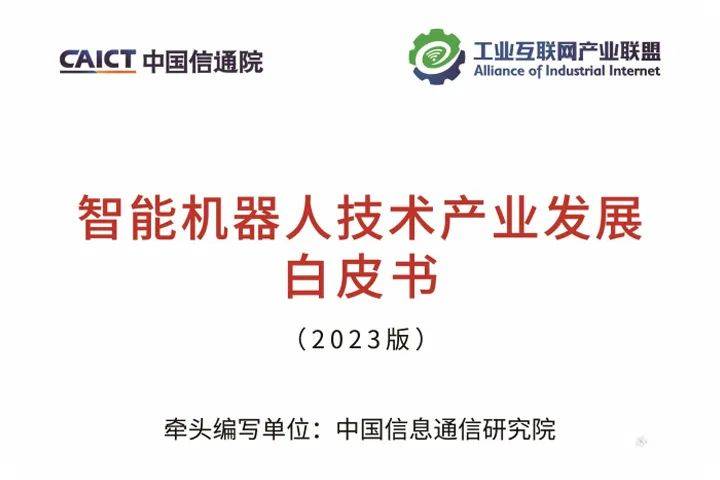 CAICT 中国信通院

工业互联网产业联盟
Alliance of Industrial Internet

智能机器人技术产业发展
白皮书

（2023版）

牵头编写单位：中国信息通信研究院